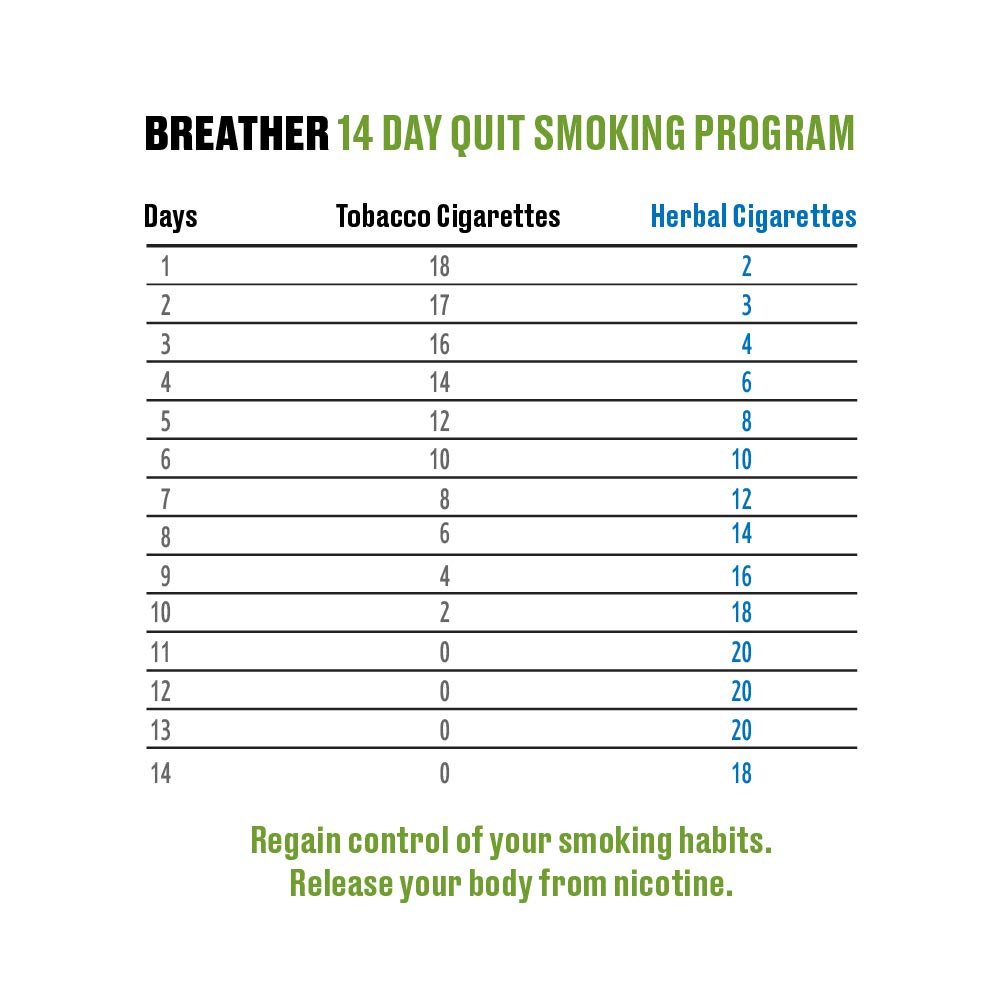 BREATHER 14 DAY QUIT SMOKING PROGRAM

| Days | Tobacco Cigarettes | Herbal Cigarettes |
|---|---|---|
| 1 | 18 | 2 |
| 2 | 17 | 3 |
| 3 | 16 | 4 |
| 4 | 14 | 6 |
| 5 | 12 | 8 |
| 6 | 10 | 10 |
| 7 | 8 | 12 |
| 8 | 6 | 14 |
| 9 | 4 | 16 |
| 10 | 2 | 18 |
| 11 | 0 | 20 |
| 12 | 0 | 20 |
| 13 | 0 | 20 |
| 14 | 0 | 18 |

Regain control of your smoking habits.
Release your body from nicotine.